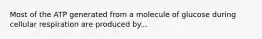 Most of the ATP generated from a molecule of glucose during cellular respiration are produced by...